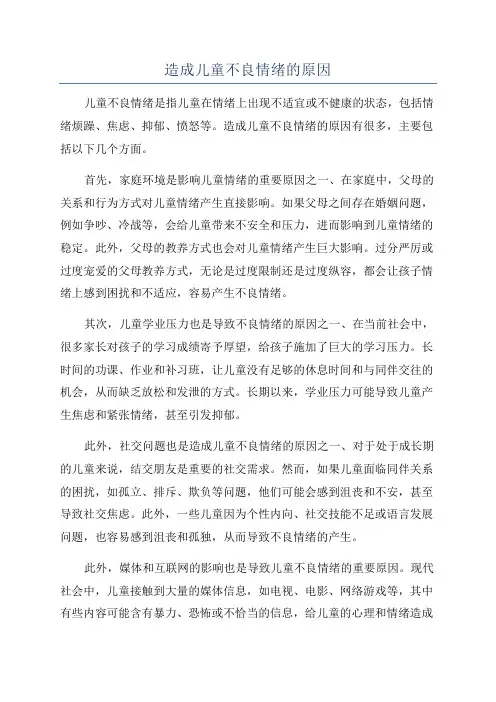 造成儿童不良情绪的原因

儿童不良情绪是指儿童在情绪上出现不适宜或不健康的状态，包括情绪烦躁、焦虑、抑郁、愤怒等。造成儿童不良情绪的原因有很多，主要包括以下几个方面。

首先，家庭环境是影响儿童情绪的重要原因之一、在家庭中，父母的关系和行为方式对儿童情绪产生直接影响。如果父母之间存在婚姻问题，例如争吵、冷战等，会给儿童带来不安全和压力，进而影响到儿童情绪的稳定。此外，父母的教养方式也会对儿童情绪产生巨大影响。过分严厉或过度宠爱的父母教养方式，无论是过度限制还是过度纵容，都会让孩子情绪上感到困扰和不适应，容易产生不良情绪。

其次，儿童学业压力也是导致不良情绪的原因之一、在当前社会中，很多家长对孩子的学习成绩寄予厚望，给孩子施加了巨大的学习压力。长时间的功课、作业和补习班，让儿童没有足够的休息时间和与同伴交往的机会，从而缺乏放松和发泄的方式。长期以来，学业压力可能导致儿童产生焦虑和紧张情绪，甚至引发抑郁。

此外，社交问题也是造成儿童不良情绪的原因之一、对于处于成长期的儿童来说，结交朋友是重要的社交需求。然而，如果儿童面临同伴关系的困扰，如孤立、排斥、欺负等问题，他们可能会感到沮丧和不安，甚至导致社交焦虑。此外，一些儿童因为个性内向、社交技能不足或语言发展问题，也容易感到沮丧和孤独，从而导致不良情绪的产生。

此外，媒体和互联网的影响也是导致儿童不良情绪的重要原因。现代社会中，儿童接触到大量的媒体信息，如电视、电影、网络游戏等，其中有些内容可能含有暴力、恐怖或不恰当的信息，给儿童的心理和情绪造成